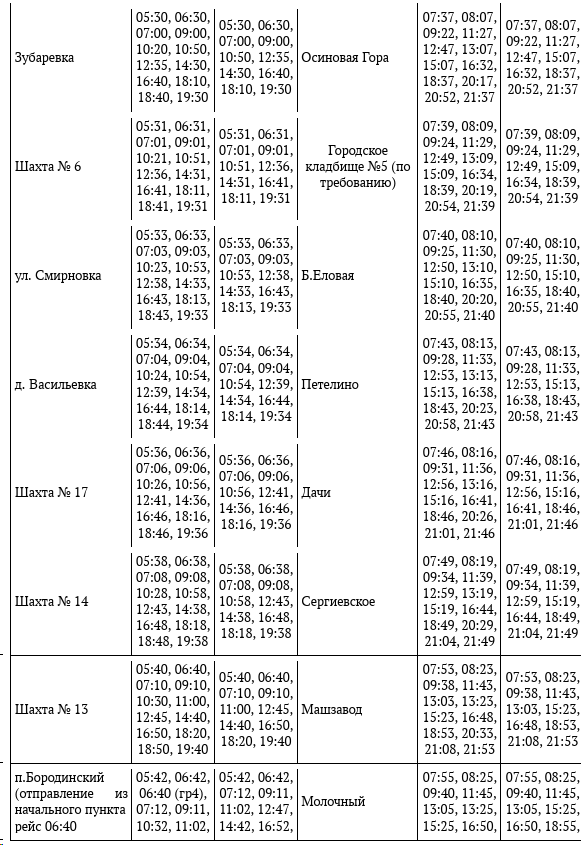 | Зубаревка | 05:30, 06:30, 07:00, 09:00, 10:20, 10:50, 12:35, 14:30, 16:40, 18:10, 18:40, 19:30 | 05:30, 06:30, 07:00, 09:00, 10:50, 12:35, 14:30, 16:40, 18:10, 19:30 | Осиновая Гора | 07:37, 08:07, 09:22, 11:27, 12:47, 13:07, 15:07, 16:32, 18:37, 20:17, 20:52, 21:37 | 07:37, 08:07, 09:22, 11:27, 12:47, 15:07, 16:32, 18:37, 20:52, 21:37 |
|---|---|---|---|---|---|
| Шахта № 6 | 05:31, 06:31, 07:01, 09:01, 10:21, 10:51, 12:36, 14:31, 16:41, 18:11, 18:41, 19:31 | 05:31, 06:31, 07:01, 09:01, 10:51, 12:36, 14:31, 16:41, 18:11, 19:31 | Городское кладбище №5 (по требованию) | 07:39, 08:09, 09:24, 11:29, 12:49, 13:09, 15:09, 16:34, 18:39, 20:19, 20:54, 21:39 | 07:39, 08:09, 09:24, 11:29, 12:49, 15:09, 16:34, 18:39, 20:54, 21:39 |
| ул. Смирновка | 05:33, 06:33, 07:03, 09:03, 10:23, 10:53, 12:38, 14:33, 16:43, 18:13, 18:43, 19:33 | 05:33, 06:33, 07:03, 09:03, 10:53, 12:38, 14:33, 16:43, 18:13, 19:33 | Б.Еловая | 07:40, 08:10, 09:25, 11:30, 12:50, 13:10, 15:10, 16:35, 18:40, 20:20, 20:55, 21:40 | 07:40, 08:10, 09:25, 11:30, 12:50, 15:10, 16:35, 18:40, 20:55, 21:40 |
| д. Васильевка | 05:34, 06:34, 07:04, 09:04, 10:24, 10:54, 12:39, 14:34, 16:44, 18:14, 18:44, 19:34 | 05:34, 06:34, 07:04, 09:04, 10:54, 12:39, 14:34, 16:44, 18:14, 19:34 | Петелино | 07:43, 08:13, 09:28, 11:33, 12:53, 13:13, 15:13, 16:38, 18:43, 20:23, 20:58, 21:43 | 07:43, 08:13, 09:28, 11:33, 12:53, 15:13, 16:38, 18:43, 20:58, 21:43 |
| Шахта № 17 | 05:36, 06:36, 07:06, 09:06, 10:26, 10:56, 12:41, 14:36, 16:46, 18:16, 18:46, 19:36 | 05:36, 06:36, 07:06, 09:06, 10:56, 12:41, 14:36, 16:46, 18:16, 19:36 | Дачи | 07:46, 08:16, 09:31, 11:36, 12:56, 13:16, 15:16, 16:41, 18:46, 20:26, 21:01, 21:46 | 07:46, 08:16, 09:31, 11:36, 12:56, 15:16, 16:41, 18:46, 21:01, 21:46 |
| Шахта № 14 | 05:38, 06:38, 07:08, 09:08, 10:28, 10:58, 12:43, 14:38, 16:48, 18:18, 18:48, 19:38 | 05:38, 06:38, 07:08, 09:08, 10:58, 12:43, 14:38, 16:48, 18:18, 19:38 | Сергиевское | 07:49, 08:19, 09:34, 11:39, 12:59, 13:19, 15:19, 16:44, 18:49, 20:29, 21:04, 21:49 | 07:49, 08:19, 09:34, 11:39, 12:59, 15:19, 16:44, 18:49, 21:04, 21:49 |
| Шахта № 13 | 05:40, 06:40, 07:10, 09:10, 10:30, 11:00, 12:45, 14:40, 16:50, 18:20, 18:50, 19:40 | 05:40, 06:40, 07:10, 09:10, 11:00, 12:45, 14:40, 16:50, 18:20, 19:40 | Машзавод | 07:53, 08:23, 09:38, 11:43, 13:03, 13:23, 15:23, 16:48, 18:53, 20:33, 21:08, 21:53 | 07:53, 08:23, 09:38, 11:43, 13:03, 15:23, 16:48, 18:53, 21:08, 21:53 |
| п.Бородинский (отправление из начального пункта рейс 06:40 | 05:42, 06:42, 06:40 (гр4), 07:12, 09:11, 10:32, 11:02, | 05:42, 06:42, 07:12, 09:11, 11:02, 12:47, 14:42, 16:52, | Молочный | 07:55, 08:25, 09:40, 11:45, 13:05, 13:25, 15:25, 16:50, | 07:55, 08:25, 09:40, 11:45, 13:05, 15:25, 16:50, 18:55, |